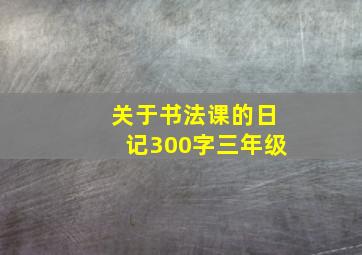 关于书法课的日记300字三年级